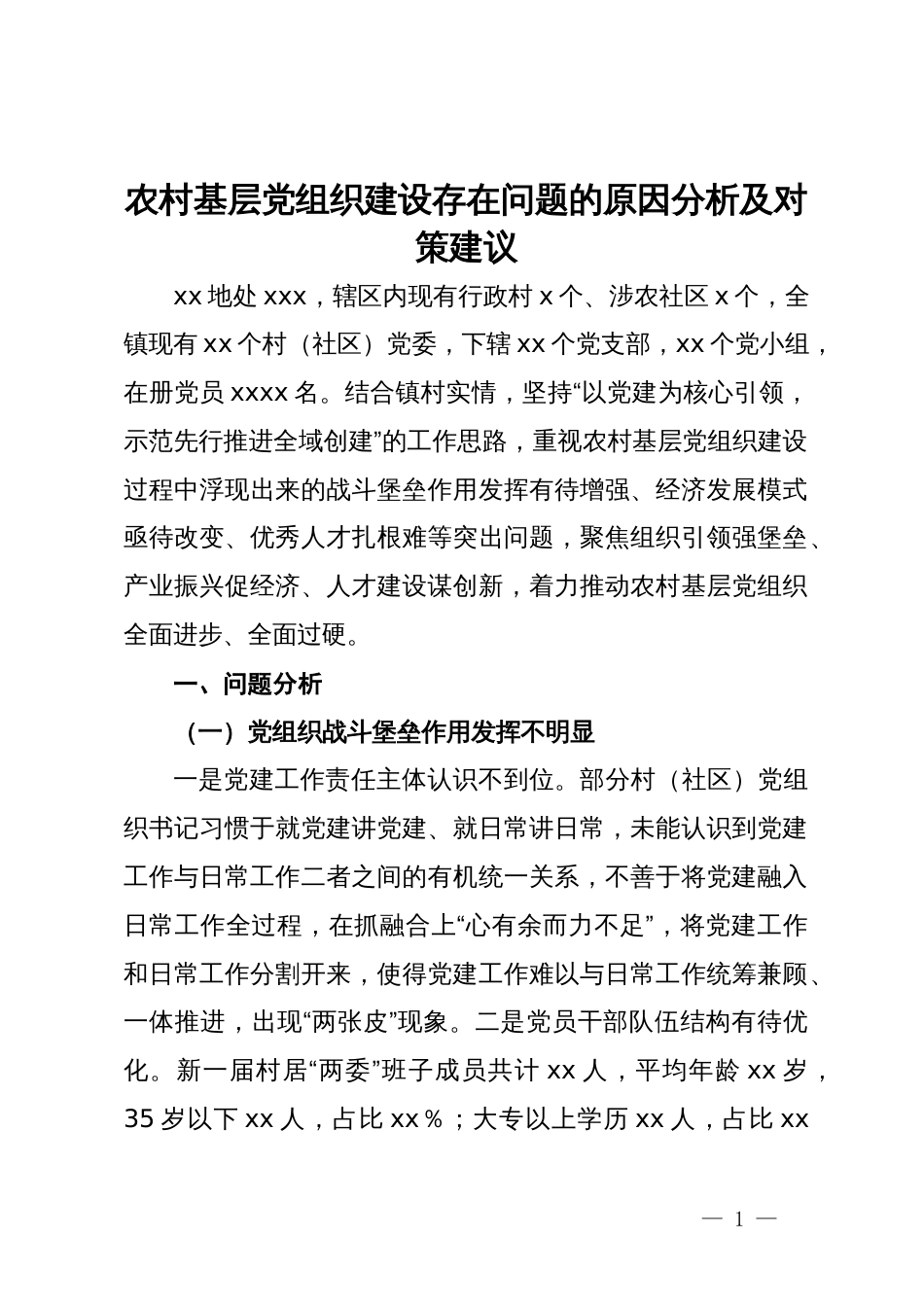 农村基层党组织建设存在问题的原因分析及对策建议

xx 地处 xxx，辖区内现有行政村 x 个、涉农社区 x 个，全镇现有 xx 个村（社区）党委，下辖 xx 个党支部，xx 个党小组，在册党员 xxxx 名。结合镇村实情，坚持“以党建为核心引领，示范先行推进全域创建”的工作思路，重视农村基层党组织建设过程中浮现出来的战斗堡垒作用发挥有待增强、经济发展模式亟待改变、优秀人才扎根难等突出问题，聚焦组织引领强堡垒、产业振兴促经济、人才建设谋创新，着力推动农村基层党组织全面进步、全面过硬。

一、问题分析

（一）党组织战斗堡垒作用发挥不明显

一是党建工作责任主体认识不到位。部分村（社区）党组织书记习惯于就党建讲党建、就日常讲日常，未能认识到党建工作与日常工作二者之间的有机统一关系，不善于将党建融入日常工作全过程，在抓融合上“心有余而力不足”，将党建工作和日常工作分割开来，使得党建工作难以与日常工作统筹兼顾、一体推进，出现“两张皮”现象。二是党员干部队伍结构有待优化。新一届村居“两委”班子成员共计 xx 人，平均年龄 xx 岁，35 岁以下 xx 人，占比 xx％；大专以上学历 xx 人，占比 xx

— 1 —